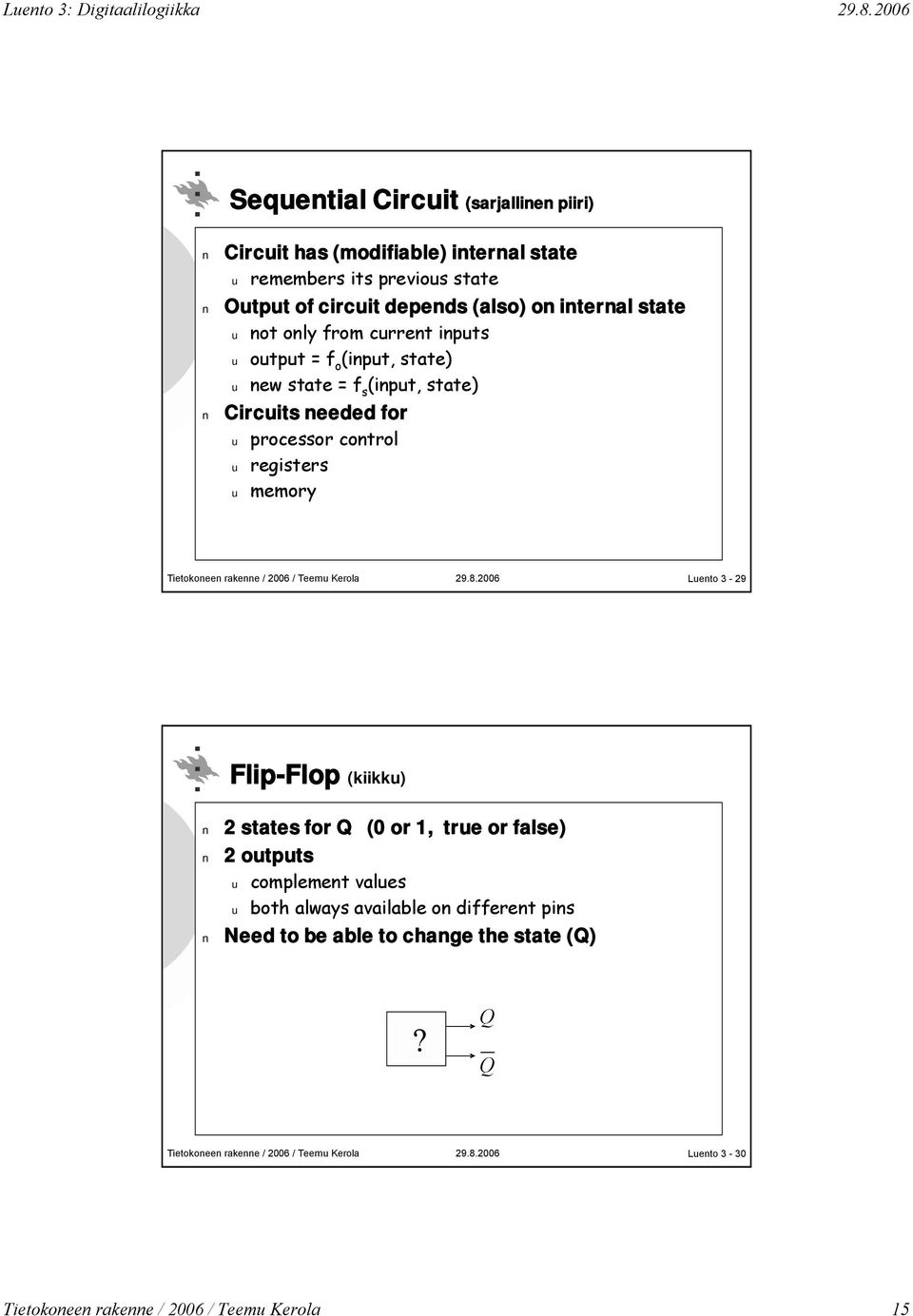 Luento 3: Digitaalilogiikka 29.8.2006

Sequential Circuit (sarjallinen piiri)

n Circuit has (modifiable) internal state
u remembers its previous state
n Output of circuit depends (also) on internal state
u not only from current inputs
u output = $f_o$(input, state)
u new state = $f_s$(input, state)
n Circuits needed for
u processor control
u registers
u memory

Tietokoneen rakenne / 2006 / Teemu Kerola 29.8.2006 Luento 3 - 29

Flip-Flop (kiikku)

n 2 states for Q (0 or 1, true or false)
n 2 outputs
u complement values
u both always available on different pins
n Need to be able to change the state (Q)

? $Q$ $\overline{Q}$

Tietokoneen rakenne / 2006 / Teemu Kerola 29.8.2006 Luento 3 - 30

Tietokoneen rakenne / 2006 / Teemu Kerola 15